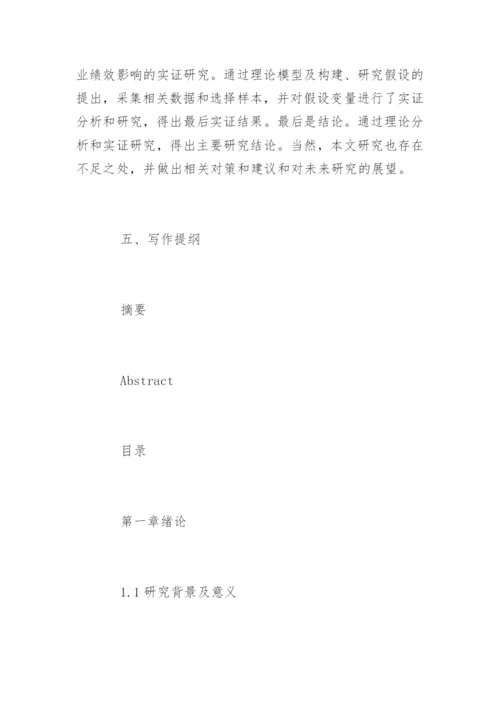 业绩效影响的实证研究。通过理论模型及构建、研究假设的提出，采集相关数据和选择样本，并对假设变量进行了实证分析和研究，得出最后实证结果。最后是结论。通过理论分析和实证研究，得出主要研究结论。当然，本文研究也存在不足之处，并做出相关对策和建议和对未来研究的展望。

五、写作提纲

摘要

Abstract

目录

第一章绪论

1.1 研究背景及意义